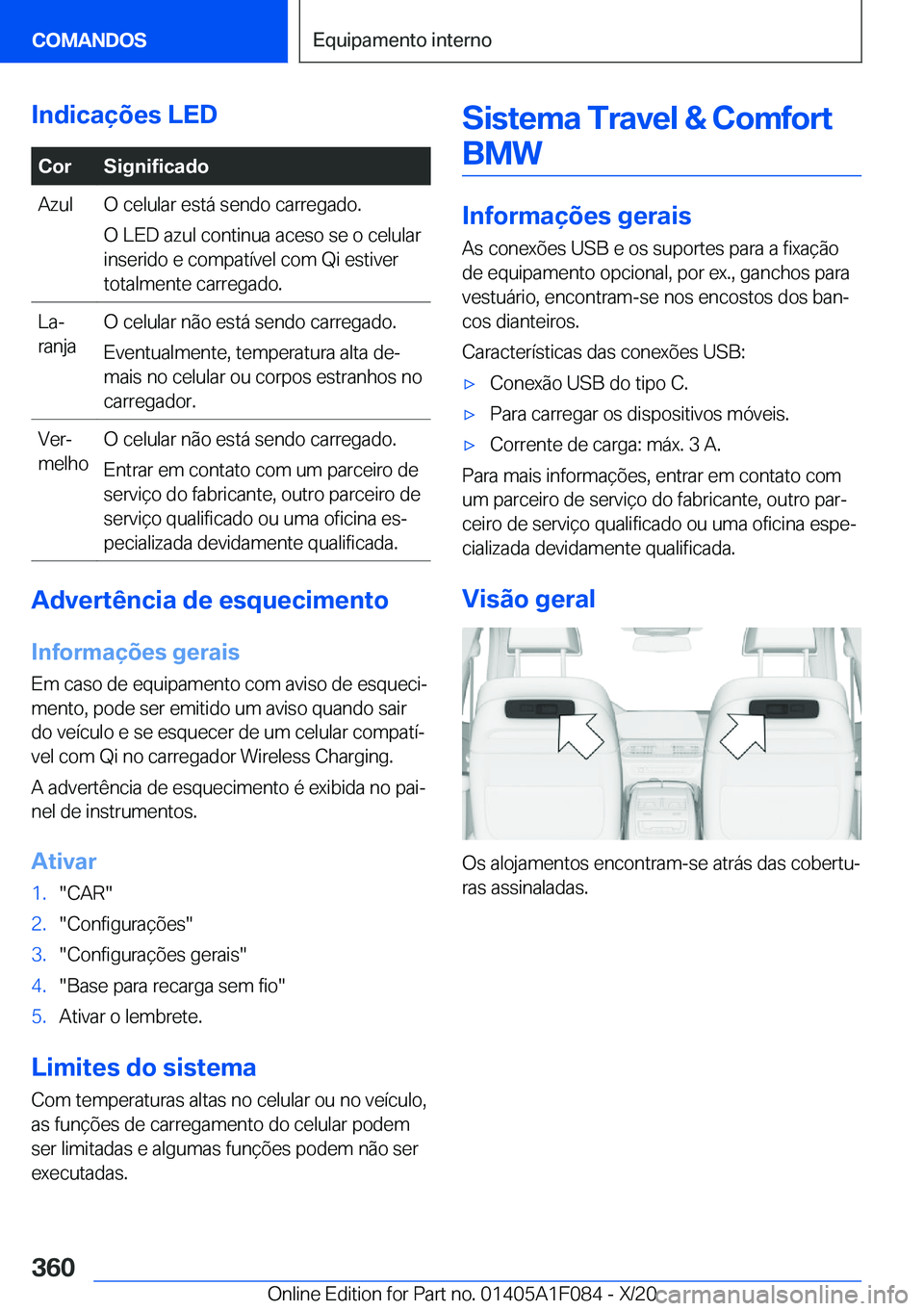 COMANDOS

Equipamento interno

Indicações LED

| Cor | Significado |
|---|---|
| Azul | O celular está sendo carregado. O LED azul continua aceso se o celular inserido e compatível com Qi estiver totalmente carregado. |
| Laranja | O celular não está sendo carregado. Eventualmente, temperatura alta demais no celular ou corpos estranhos no carregador. |
| Vermelho | O celular não está sendo carregado. Entrar em contato com um parceiro de serviço do fabricante, outro parceiro de serviço qualificado ou uma oficina especializada devidamente qualificada. |

Advertência de esquecimento

Informações gerais

Em caso de equipamento com aviso de esquecimento, pode ser emitido um aviso quando sair do veículo e se esquecer de um celular compatível com Qi no carregador Wireless Charging.

A advertência de esquecimento é exibida no painel de instrumentos.

Ativar

1. "CAR"
2. "Configurações"
3. "Configurações gerais"
4. "Base para recarga sem fio"
5. Ativar o lembrete.

Limites do sistema

Com temperaturas altas no celular ou no veículo, as funções de carregamento do celular podem ser limitadas e algumas funções podem não ser executadas.

Sistema Travel & Comfort BMW

Informações gerais

As conexões USB e os suportes para a fixação de equipamento opcional, por ex., ganchos para vestuário, encontram-se nos encostos dos bancos dianteiros.

Características das conexões USB:

▷ Conexão USB do tipo C.
▷ Para carregar os dispositivos móveis.
▷ Corrente de carga: máx. 3 A.

Para mais informações, entrar em contato com um parceiro de serviço do fabricante, outro parceiro de serviço qualificado ou uma oficina especializada devidamente qualificada.

Visão geral

Os alojamentos encontram-se atrás das coberturas assinaladas.

360

Online Edition for Part no. 01405A1F084 - X/20 carmanualsonline.info